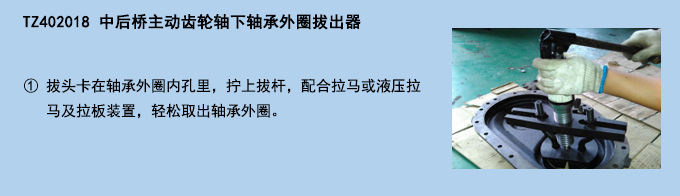 TZ402018 中后桥主动齿轮轴下轴承外圈拔出器

① 拔头卡在轴承外圈内孔里，拧上拔杆，配合拉马或液压拉马及拉板装置，轻松取出轴承外圈。